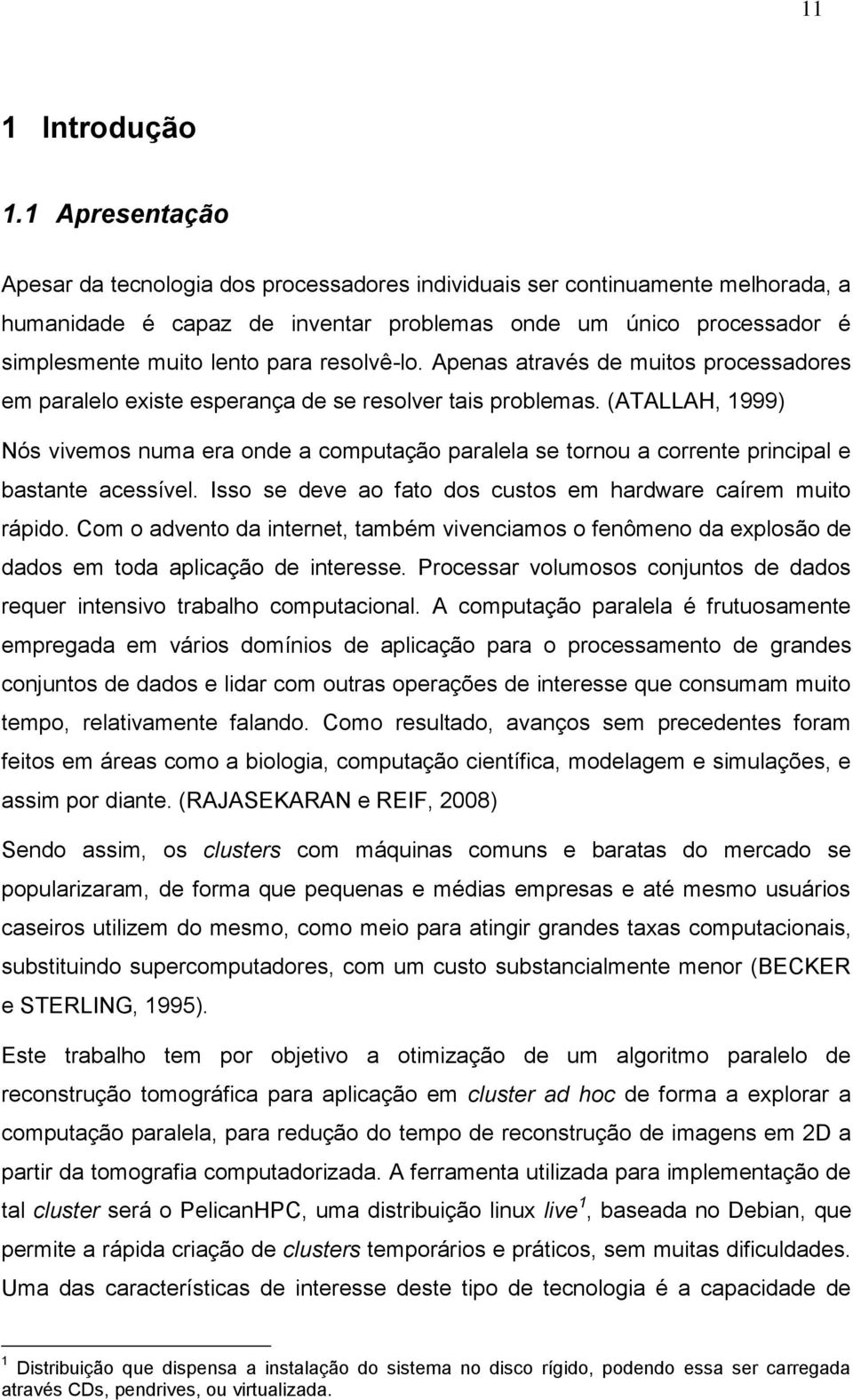 11

1 Introdução

1.1 Apresentação

Apesar da tecnologia dos processadores individuais ser continuamente melhorada, a humanidade é capaz de inventar problemas onde um único processador é simplesmente muito lento para resolvê-lo. Apenas através de muitos processadores em paralelo existe esperança de se resolver tais problemas. (ATALLAH, 1999)

Nós vivemos numa era onde a computação paralela se tornou a corrente principal e bastante acessível. Isso se deve ao fato dos custos em hardware caírem muito rápido. Com o advento da internet, também vivenciamos o fenômeno da explosão de dados em toda aplicação de interesse. Processar volumosos conjuntos de dados requer intensivo trabalho computacional. A computação paralela é frutuosamente empregada em vários domínios de aplicação para o processamento de grandes conjuntos de dados e lidar com outras operações de interesse que consumam muito tempo, relativamente falando. Como resultado, avanços sem precedentes foram feitos em áreas como a biologia, computação científica, modelagem e simulações, e assim por diante. (RAJASEKARAN e REIF, 2008)

Sendo assim, os clusters com máquinas comuns e baratas do mercado se popularizaram, de forma que pequenas e médias empresas e até mesmo usuários caseiros utilizem do mesmo, como meio para atingir grandes taxas computacionais, substituindo supercomputadores, com um custo substancialmente menor (BECKER e STERLING, 1995).

Este trabalho tem por objetivo a otimização de um algoritmo paralelo de reconstrução tomográfica para aplicação em cluster ad hoc de forma a explorar a computação paralela, para redução do tempo de reconstrução de imagens em 2D a partir da tomografia computadorizada. A ferramenta utilizada para implementação de tal cluster será o PelicanHPC, uma distribuição linux live$^1$, baseada no Debian, que permite a rápida criação de clusters temporários e práticos, sem muitas dificuldades. Uma das características de interesse deste tipo de tecnologia é a capacidade de

$^1$ Distribuição que dispensa a instalação do sistema no disco rígido, podendo essa ser carregada através CDs, pendrives, ou virtualizada.